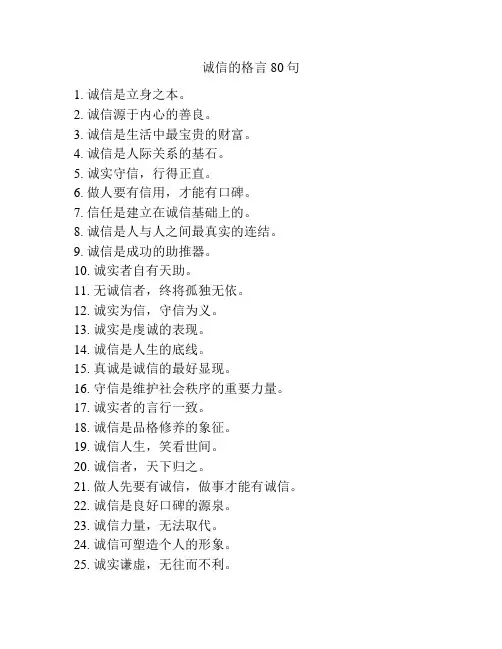 诚信的格言 80 句

1. 诚信是立身之本。
2. 诚信源于内心的善良。
3. 诚信是生活中最宝贵的财富。
4. 诚信是人际关系的基石。
5. 诚实守信，行得正直。
6. 做人要有信用，才能有口碑。
7. 信任是建立在诚信基础上的。
8. 诚信是人与人之间最真实的连结。
9. 诚信是成功的助推器。
10. 诚实者自有天助。
11. 无诚信者，终将孤独无依。
12. 诚实为信，守信为义。
13. 诚实是虔诚的表现。
14. 诚信是人生的底线。
15. 真诚是诚信的最好显现。
16. 守信是维护社会秩序的重要力量。
17. 诚实者的言行一致。
18. 诚信是品格修养的象征。
19. 诚信人生，笑看世间。
20. 诚信者，天下归之。
21. 做人先要有诚信，做事才能有诚信。
22. 诚信是良好口碑的源泉。
23. 诚信力量，无法取代。
24. 诚信可塑造个人的形象。
25. 诚实谦虚，无往而不利。